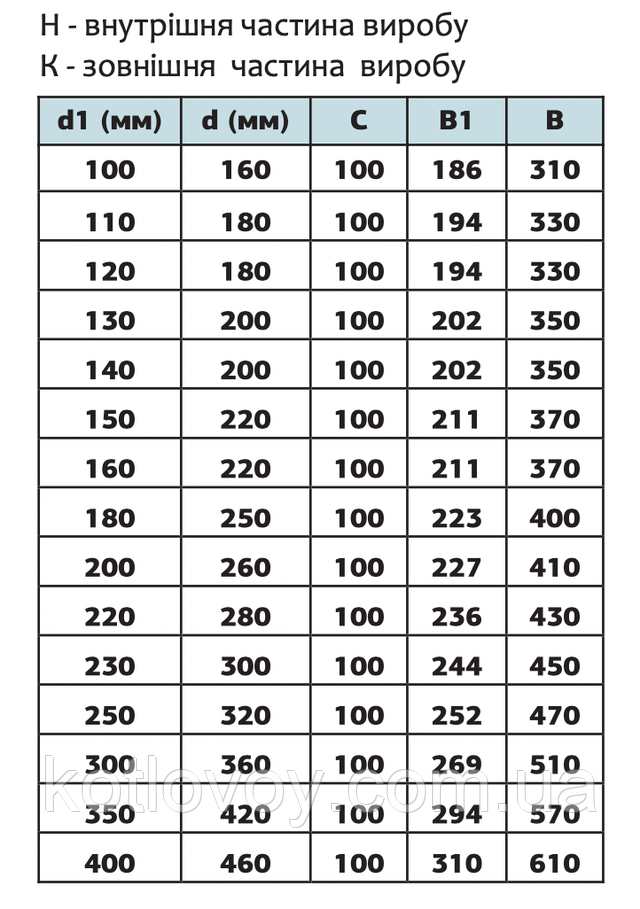 Н - внутрішня частина виробу
К - зовнішня частина виробу

| d1 (мм) | d (мм) | C | B1 | B |
|---|---|---|---|---|
| 100 | 160 | 100 | 186 | 310 |
| 110 | 180 | 100 | 194 | 330 |
| 120 | 180 | 100 | 194 | 330 |
| 130 | 200 | 100 | 202 | 350 |
| 140 | 200 | 100 | 202 | 350 |
| 150 | 220 | 100 | 211 | 370 |
| 160 | 220 | 100 | 211 | 370 |
| 180 | 250 | 100 | 223 | 400 |
| 200 | 260 | 100 | 227 | 410 |
| 220 | 280 | 100 | 236 | 430 |
| 230 | 300 | 100 | 244 | 450 |
| 250 | 320 | 100 | 252 | 470 |
| 300 | 360 | 100 | 269 | 510 |
| 350 | 420 | 100 | 294 | 570 |
| 400 | 460 | 100 | 310 | 610 |

kotlovoy.com.ua